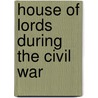 house of lords during the civil war